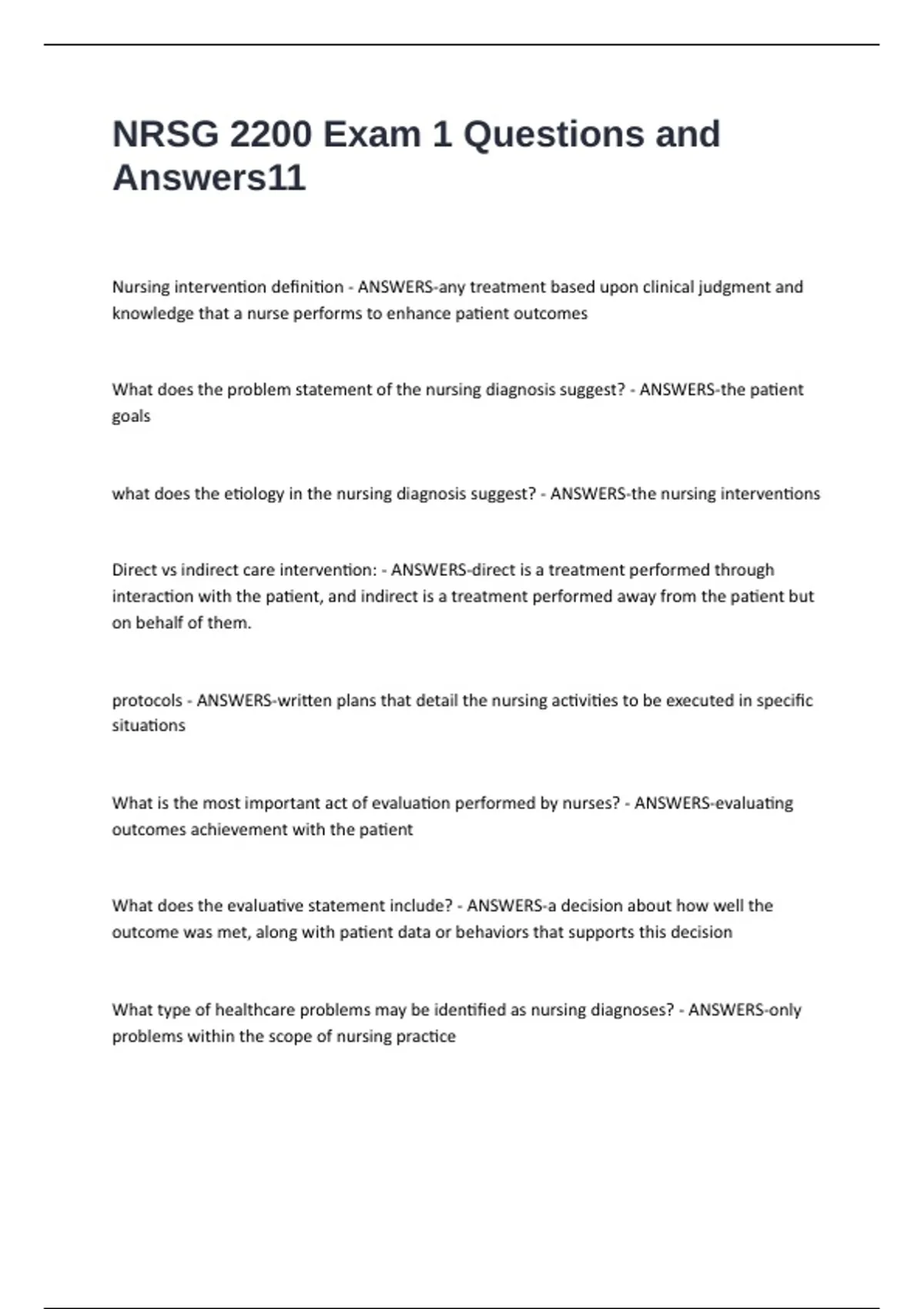 NRSG 2200 Exam 1 Questions and Answers11

Nursing intervention definition - ANSWERS-any treatment based upon clinical judgment and knowledge that a nurse performs to enhance patient outcomes

What does the problem statement of the nursing diagnosis suggest? - ANSWERS-the patient goals

what does the etiology in the nursing diagnosis suggest? - ANSWERS-the nursing interventions

Direct vs indirect care intervention: - ANSWERS-direct is a treatment performed through interaction with the patient, and indirect is a treatment performed away from the patient but on behalf of them.

protocols - ANSWERS-written plans that detail the nursing activities to be executed in specific situations

What is the most important act of evaluation performed by nurses? - ANSWERS-evaluating outcomes achievement with the patient

What does the evaluative statement include? - ANSWERS-a decision about how well the outcome was met, along with patient data or behaviors that supports this decision

What type of healthcare problems may be identified as nursing diagnoses? - ANSWERS-only problems within the scope of nursing practice